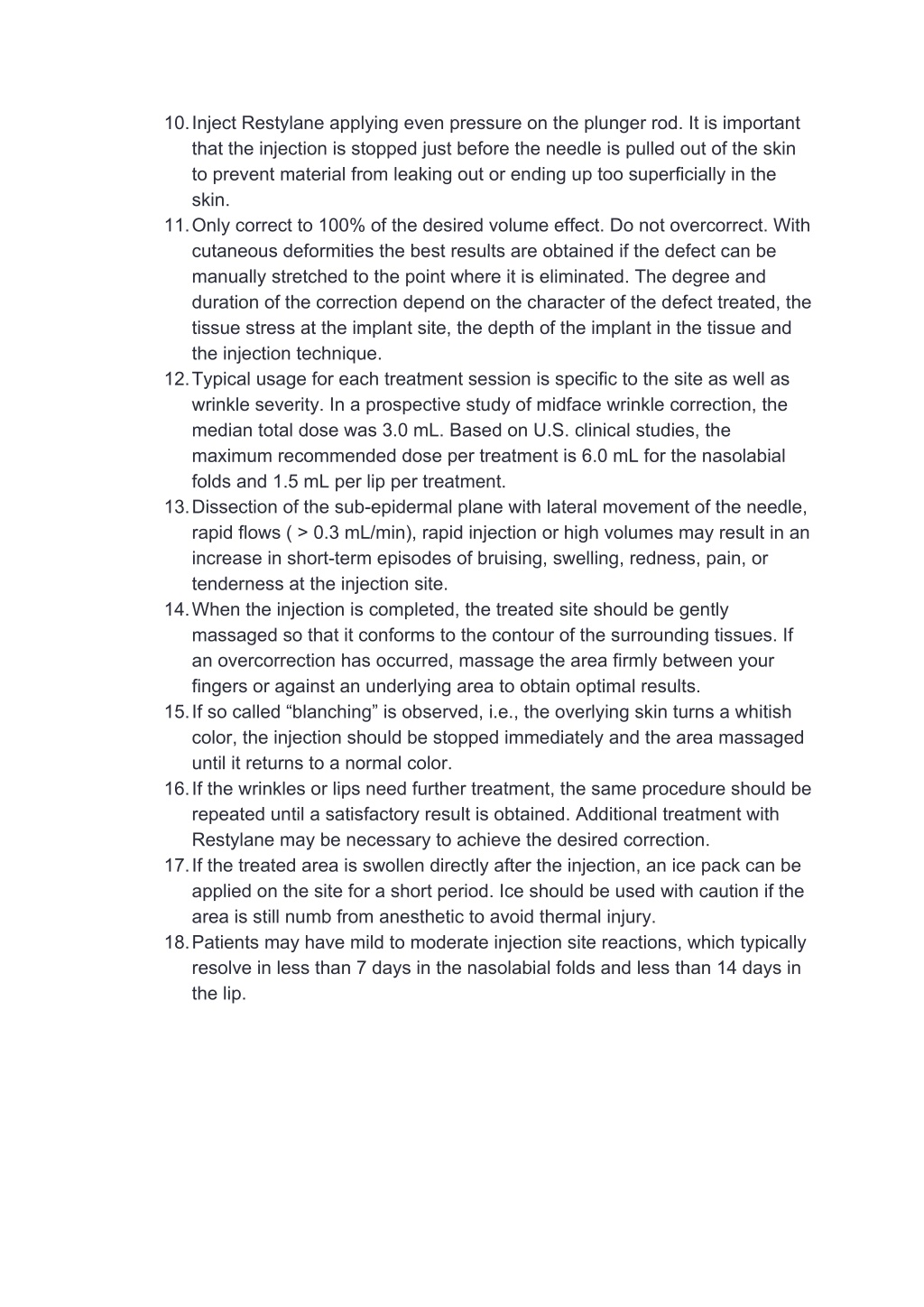 10. Inject Restylane applying even pressure on the plunger rod. It is important that the injection is stopped just before the needle is pulled out of the skin to prevent material from leaking out or ending up too superficially in the skin.
11. Only correct to 100% of the desired volume effect. Do not overcorrect. With cutaneous deformities the best results are obtained if the defect can be manually stretched to the point where it is eliminated. The degree and duration of the correction depend on the character of the defect treated, the tissue stress at the implant site, the depth of the implant in the tissue and the injection technique.
12. Typical usage for each treatment session is specific to the site as well as wrinkle severity. In a prospective study of midface wrinkle correction, the median total dose was 3.0 mL. Based on U.S. clinical studies, the maximum recommended dose per treatment is 6.0 mL for the nasolabial folds and 1.5 mL per lip per treatment.
13. Dissection of the sub-epidermal plane with lateral movement of the needle, rapid flows ( > 0.3 mL/min), rapid injection or high volumes may result in an increase in short-term episodes of bruising, swelling, redness, pain, or tenderness at the injection site.
14. When the injection is completed, the treated site should be gently massaged so that it conforms to the contour of the surrounding tissues. If an overcorrection has occurred, massage the area firmly between your fingers or against an underlying area to obtain optimal results.
15. If so called “blanching” is observed, i.e., the overlying skin turns a whitish color, the injection should be stopped immediately and the area massaged until it returns to a normal color.
16. If the wrinkles or lips need further treatment, the same procedure should be repeated until a satisfactory result is obtained. Additional treatment with Restylane may be necessary to achieve the desired correction.
17. If the treated area is swollen directly after the injection, an ice pack can be applied on the site for a short period. Ice should be used with caution if the area is still numb from anesthetic to avoid thermal injury.
18. Patients may have mild to moderate injection site reactions, which typically resolve in less than 7 days in the nasolabial folds and less than 14 days in the lip.